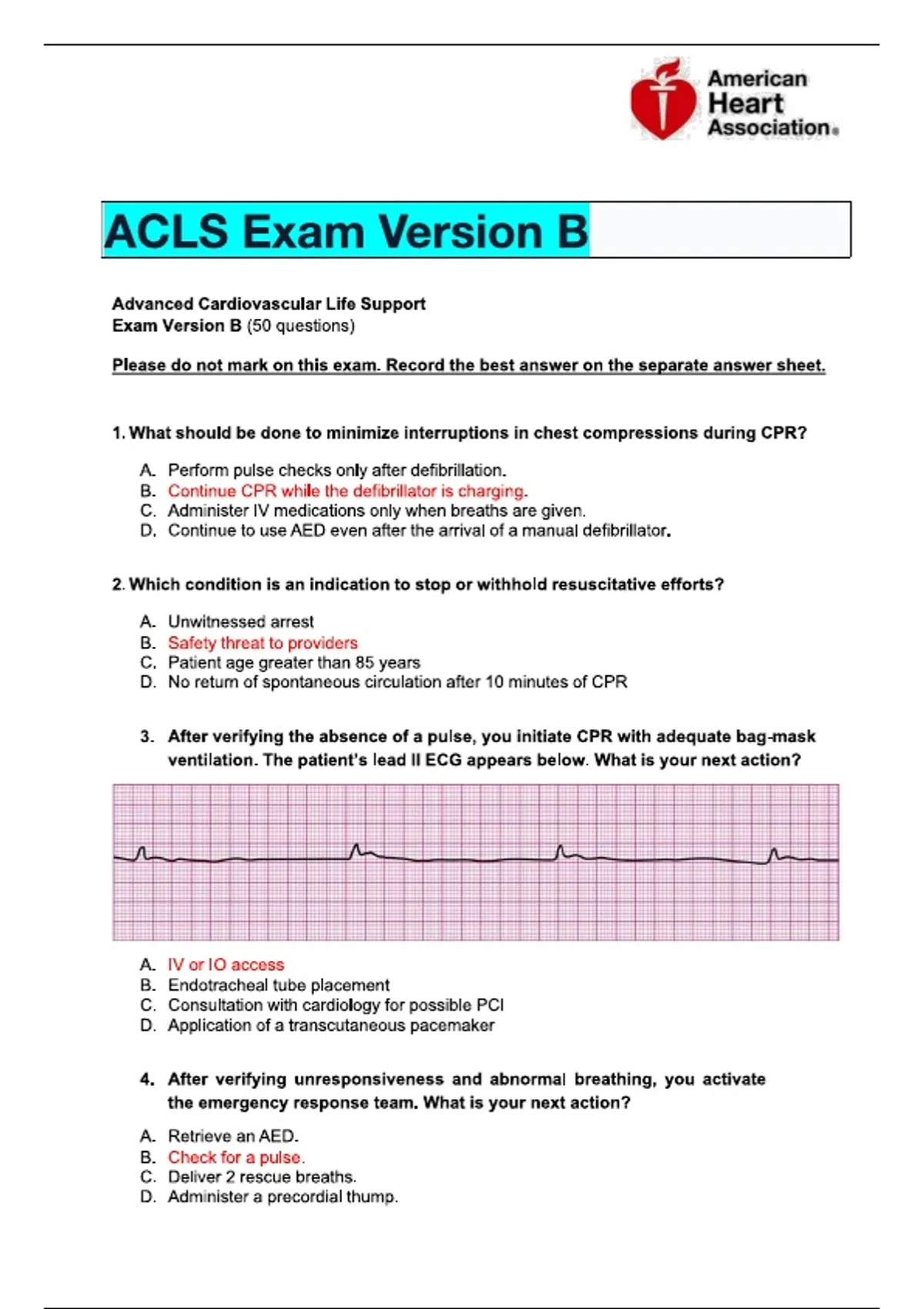 American Heart Association®

ACLS Exam Version B

Advanced Cardiovascular Life Support
Exam Version B (50 questions)

Please do not mark on this exam. Record the best answer on the separate answer sheet.

1. What should be done to minimize interruptions in chest compressions during CPR?

A. Perform pulse checks only after defibrillation.
B. Continue CPR while the defibrillator is charging.
C. Administer IV medications only when breaths are given.
D. Continue to use AED even after the arrival of a manual defibrillator.

2. Which condition is an indication to stop or withhold resuscitative efforts?

A. Unwitnessed arrest
B. Safety threat to providers
C. Patient age greater than 85 years
D. No return of spontaneous circulation after 10 minutes of CPR

3. After verifying the absence of a pulse, you initiate CPR with adequate bag-mask ventilation. The patient's lead II ECG appears below. What is your next action?

A. IV or IO access
B. Endotracheal tube placement
C. Consultation with cardiology for possible PCI
D. Application of a transcutaneous pacemaker

4. After verifying unresponsiveness and abnormal breathing, you activate the emergency response team. What is your next action?

A. Retrieve an AED.
B. Check for a pulse.
C. Deliver 2 rescue breaths.
D. Administer a precordial thump.